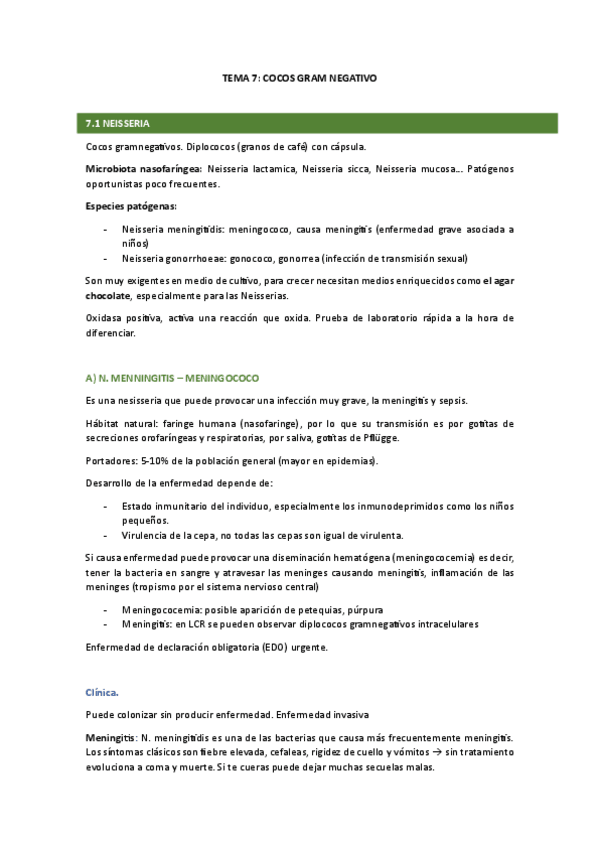 TEMA 7: COCOS GRAM NEGATIVO

7.1 NEISSERIA

Cocos gramnegativos. Diplococos (granos de café) con cápsula.

Microbiota nasofaríngea: Neisseria lactamica, Neisseria sicca, Neisseria mucosa… Patógenos oportunistas poco frecuentes.

Especies patógenas:

- Neisseria meningitidis: meningococo, causa meningitis (enfermedad grave asociada a niños)
- Neisseria gonorrhoeae: gonococo, gonorrea (infección de transmisión sexual)

Son muy exigentes en medio de cultivo, para crecer necesitan medios enriquecidos como el agar chocolate, especialmente para las Neisserias.

Oxidasa positiva, activa una reacción que oxida. Prueba de laboratorio rápida a la hora de diferenciar.

A) N. MENNINGITIS – MENINGOCOCO

Es una nesisseria que puede provocar una infección muy grave, la meningitis y sepsis.

Hábitat natural: faringe humana (nasofaringe), por lo que su transmisión es por gotitas de secreciones orofaríngeas y respiratorias, por saliva, gotitas de Pflügge.

Portadores: 5-10% de la población general (mayor en epidemias).

Desarrollo de la enfermedad depende de:

- Estado inmunitario del individuo, especialmente los inmunodeprimidos como los niños pequeños.
- Virulencia de la cepa, no todas las cepas son igual de virulenta.

Si causa enfermedad puede provocar una diseminación hematógena (meningococemia) es decir, tener la bacteria en sangre y atravesar las meninges causando meningitis, inflamación de las meninges (tropismo por el sistema nervioso central)

- Meningococemia: posible aparición de petequias, púrpura
- Meningitis: en LCR se pueden observar diplococos gramnegativos intracelulares

Enfermedad de declaración obligatoria (EDO) urgente.

Clínica.

Puede colonizar sin producir enfermedad. Enfermedad invasiva

Meningitis: N. meningitidis es una de las bacterias que causa más frecuentemente meningitis. Los síntomas clásicos son fiebre elevada, cefaleas, rigidez de cuello y vómitos → sin tratamiento evoluciona a coma y muerte. Si te cueras puede dejar muchas secuelas malas.